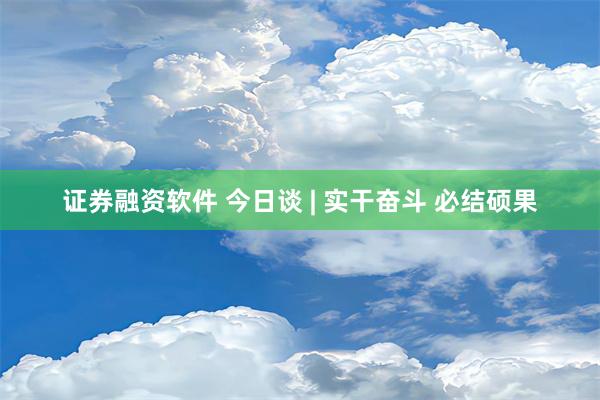 证券融资软件 今日谈 | 实干奋斗 必结硕果